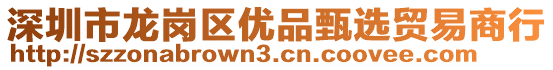 深圳市龙岗区优品甄选贸易商行
http://szzonabrown3.cn.coovee.com